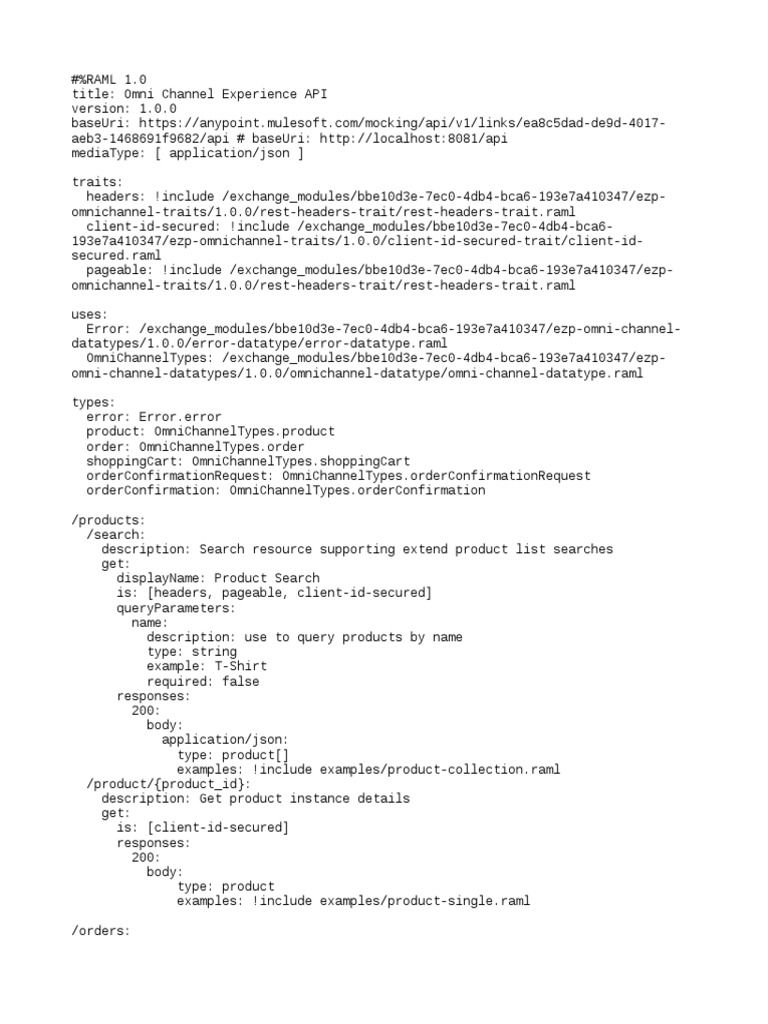 #%RAML 1.0
title: Omni Channel Experience API
version: 1.0.0
baseUri: https://anypoint.mulesoft.com/mocking/api/v1/links/ea8c5dad-de9d-4017-aeb3-1468691f9682/api # baseUri: http://localhost:8081/api
mediaType: [ application/json ]

traits:
  headers: !include /exchange_modules/bbe10d3e-7ec0-4db4-bca6-193e7a410347/ezp-omnichannel-traits/1.0.0/rest-headers-trait/rest-headers-trait.raml
  client-id-secured: !include /exchange_modules/bbe10d3e-7ec0-4db4-bca6-193e7a410347/ezp-omnichannel-traits/1.0.0/client-id-secured-trait/client-id-secured.raml
  pageable: !include /exchange_modules/bbe10d3e-7ec0-4db4-bca6-193e7a410347/ezp-omnichannel-traits/1.0.0/rest-headers-trait/rest-headers-trait.raml

uses:
  Error: /exchange_modules/bbe10d3e-7ec0-4db4-bca6-193e7a410347/ezp-omni-channel-datatypes/1.0.0/error-datatype/error-datatype.raml
  OmniChannelTypes: /exchange_modules/bbe10d3e-7ec0-4db4-bca6-193e7a410347/ezp-omni-channel-datatypes/1.0.0/omnichannel-datatype/omni-channel-datatype.raml

types:
  error: Error.error
  product: OmniChannelTypes.product
  order: OmniChannelTypes.order
  shoppingCart: OmniChannelTypes.shoppingCart
  orderConfirmationRequest: OmniChannelTypes.orderConfirmationRequest
  orderConfirmation: OmniChannelTypes.orderConfirmation

/products:
  /search:
    description: Search resource supporting extend product list searches
    get:
      displayName: Product Search
      is: [headers, pageable, client-id-secured]
      queryParameters:
        name:
          description: use to query products by name
          type: string
          example: T-Shirt
          required: false
      responses:
        200:
          body:
            application/json:
              type: product[]
              examples: !include examples/product-collection.raml
  /product/{product_id}:
    description: Get product instance details
    get:
      is: [client-id-secured]
      responses:
        200:
          body:
              type: product
              examples: !include examples/product-single.raml

/orders: